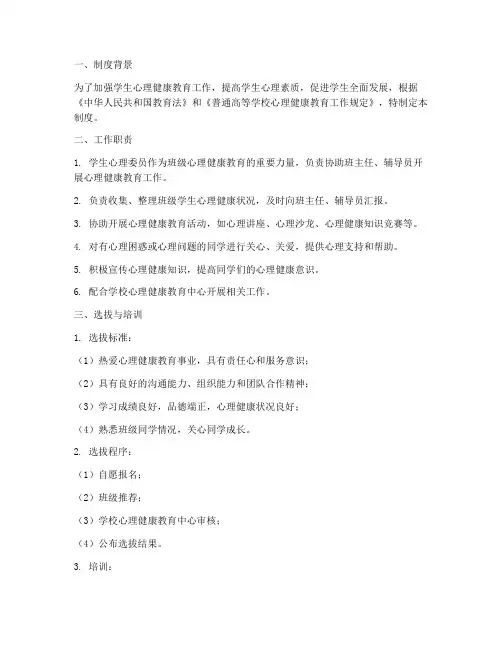 一、制度背景

为了加强学生心理健康教育工作，提高学生心理素质，促进学生全面发展，根据《中华人民共和国教育法》和《普通高等学校心理健康教育工作规定》，特制定本制度。

二、工作职责

1. 学生心理委员作为班级心理健康教育的重要力量，负责协助班主任、辅导员开展心理健康教育工作。

2. 负责收集、整理班级学生心理健康状况，及时向班主任、辅导员汇报。

3. 协助开展心理健康教育活动，如心理讲座、心理沙龙、心理健康知识竞赛等。

4. 对有心理困惑或心理问题的同学进行关心、关爱，提供心理支持和帮助。

5. 积极宣传心理健康知识，提高同学们的心理健康意识。

6. 配合学校心理健康教育中心开展相关工作。

三、选拔与培训

1. 选拔标准：

（1）热爱心理健康教育事业，具有责任心和服务意识；

（2）具有良好的沟通能力、组织能力和团队合作精神；

（3）学习成绩良好，品德端正，心理健康状况良好；

（4）熟悉班级同学情况，关心同学成长。

2. 选拔程序：

（1）自愿报名；

（2）班级推荐；

（3）学校心理健康教育中心审核；

（4）公布选拔结果。

3. 培训：